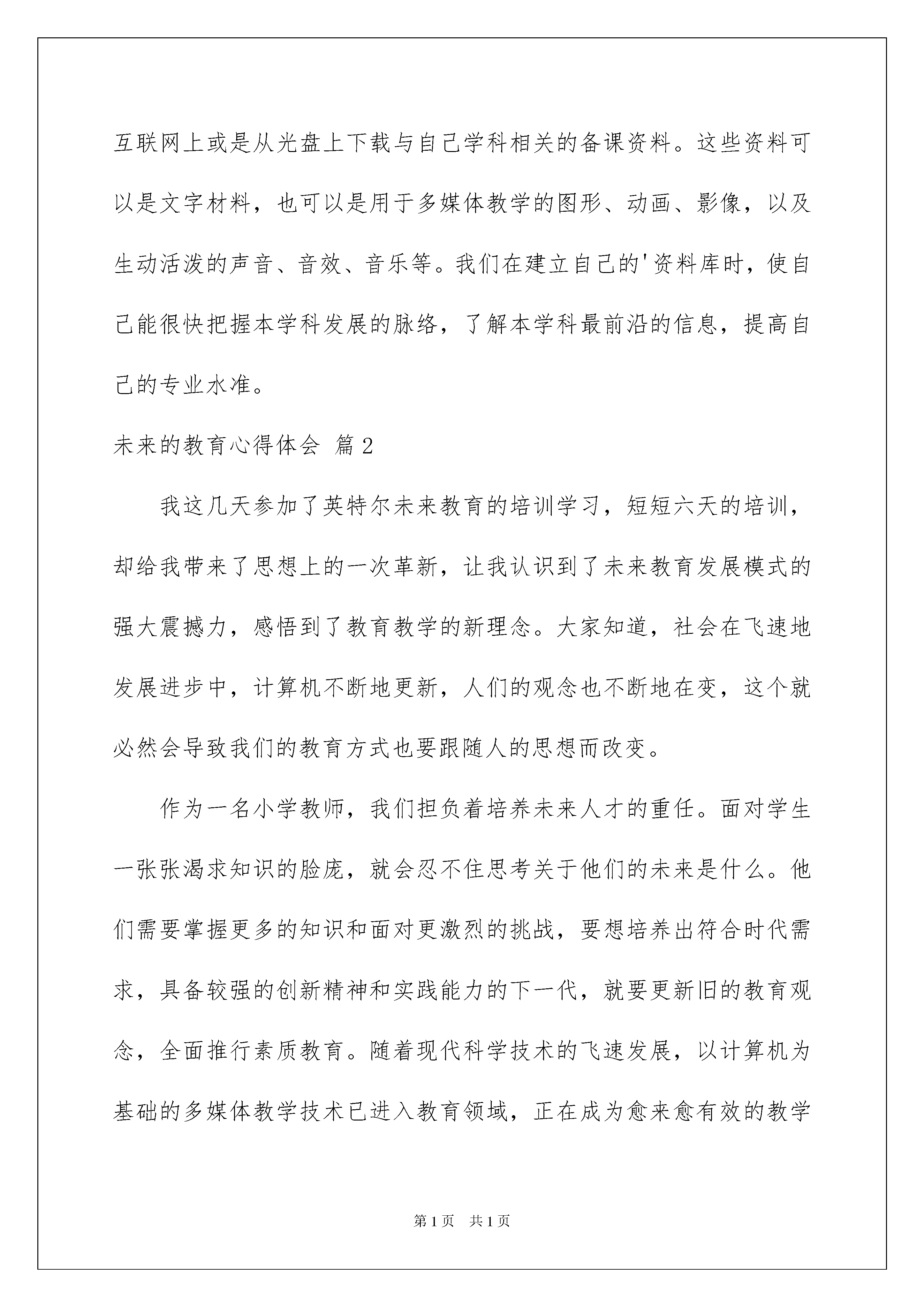 互联网上或是从光盘上下载与自己学科相关的备课资料。这些资料可以是文字材料，也可以是用于多媒体教学的图形、动画、影像，以及生动活泼的声音、音效、音乐等。我们在建立自己的'资料库时，使自己能很快把握本学科发展的脉络，了解本学科最前沿的信息，提高自己的专业水准。

未来的教育心得体会 篇2

我这几天参加了英特尔未来教育的培训学习，短短六天的培训，却给我带来了思想上的一次革新，让我认识到了未来教育发展模式的强大震撼力，感悟到了教育教学的新理念。大家知道，社会在飞速地发展进步中，计算机不断地更新，人们的观念也不断地在变，这个就必然会导致我们的教育方式也要跟随人的思想而改变。

作为一名小学教师，我们担负着培养未来人才的重任。面对学生一张张渴求知识的脸庞，就会忍不住思考关于他们的未来是什么。他们需要掌握更多的知识和面对更激烈的挑战，要想培养出符合时代需求，具备较强的创新精神和实践能力的下一代，就要更新旧的教育观念，全面推行素质教育。随着现代科学技术的飞速发展，以计算机为基础的多媒体教学技术已进入教育领域，正在成为愈来愈有效的教学

第1页 共1页